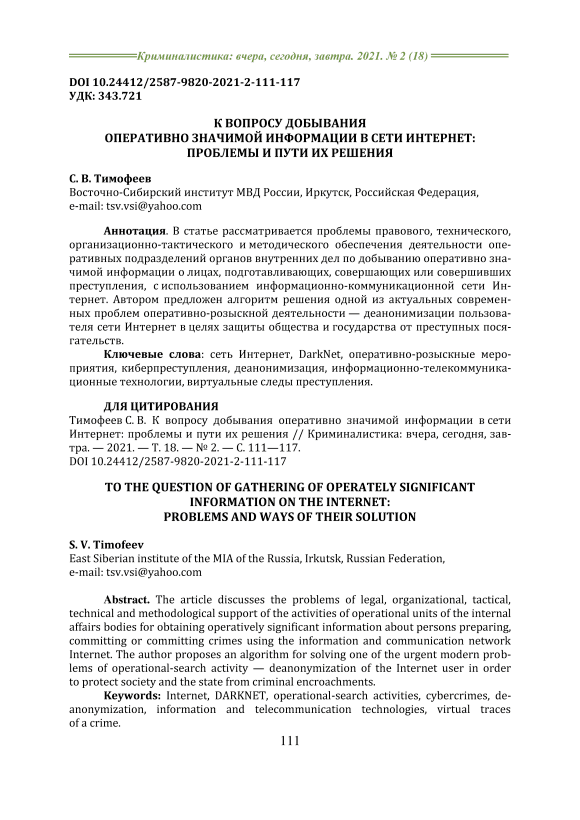 Криминалистика: вчера, сегодня, завтра. 2021. № 2 (18)

DOI 10.24412/2587-9820-2021-2-111-117
УДК: 343.721

К ВОПРОСУ ДОБЫВАНИЯ
ОПЕРАТИВНО ЗНАЧИМОЙ ИНФОРМАЦИИ В СЕТИ ИНТЕРНЕТ:
ПРОБЛЕМЫ И ПУТИ ИХ РЕШЕНИЯ

С. В. Тимофеев
Восточно-Сибирский институт МВД России, Иркутск, Российская Федерация,
e-mail: tsv.vsi@yahoo.com

Аннотация. В статье рассматривается проблемы правового, технического, организационно-тактического и методического обеспечения деятельности оперативных подразделений органов внутренних дел по добыванию оперативно значимой информации о лицах, подготавливающих, совершающих или совершивших преступления, с использованием информационно-коммуникационной сети Интернет. Автором предложен алгоритм решения одной из актуальных современных проблем оперативно-розыскной деятельности — деанонимизации пользователя сети Интернет в целях защиты общества и государства от преступных посягательств.

Ключевые слова: сеть Интернет, DarkNet, оперативно-розыскные мероприятия, киберпреступления, деанонимизация, информационно-телекоммуникационные технологии, виртуальные следы преступления.

ДЛЯ ЦИТИРОВАНИЯ
Тимофеев С. В. К вопросу добывания оперативно значимой информации в сети Интернет: проблемы и пути их решения // Криминалистика: вчера, сегодня, завтра. — 2021. — Т. 18. — № 2. — С. 111—117.
DOI 10.24412/2587-9820-2021-2-111-117

TO THE QUESTION OF GATHERING OF OPERATELY SIGNIFICANT
INFORMATION ON THE INTERNET:
PROBLEMS AND WAYS OF THEIR SOLUTION

S. V. Timofeev
East Siberian institute of the MIA of the Russia, Irkutsk, Russian Federation,
e-mail: tsv.vsi@yahoo.com

Abstract. The article discusses the problems of legal, organizational, tactical, technical and methodological support of the activities of operational units of the internal affairs bodies for obtaining operatively significant information about persons preparing, committing or committing crimes using the information and communication network Internet. The author proposes an algorithm for solving one of the urgent modern problems of operational-search activity — deanonymization of the Internet user in order to protect society and the state from criminal encroachments.

Keywords: Internet, DARKNET, operational-search activities, cybercrimes, deanonymization, information and telecommunication technologies, virtual traces of a crime.

111